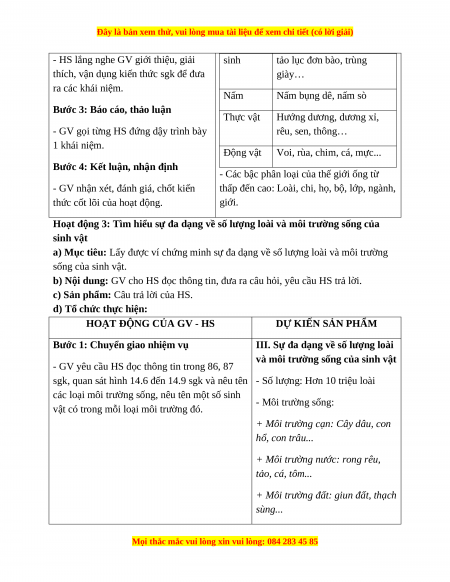 Đây là bản xem thử, vui lòng mua tài liệu để xem chi tiết (có lời giải)

- HS lắng nghe GV giới thiệu, giải thích, vận dụng kiến thức sgk để đưa ra các khái niệm.

Bước 3: Báo cáo, thảo luận

- GV gọi từng HS đứng dậy trình bày 1 khái niệm.

Bước 4: Kết luận, nhận định

- GV nhận xét, đánh giá, chốt kiến thức cốt lõi của hoạt động.

| sinh | tảo lục đơn bào, trùng giày… |
|---|---|
| Nấm | Nấm bụng dê, nấm sò |
| Thực vật | Hướng dương, dương xỉ, rêu, sen, thông… |
| Động vật | Voi, rùa, chim, cá, mực... |

- Các bậc phân loại của thế giới ống từ thấp đến cao: Loài, chi, họ, bộ, lớp, ngành, giới.

Hoạt động 3: Tìm hiểu sự đa dạng về số lượng loài và môi trường sống của sinh vật

a) Mục tiêu: Lấy được ví chứng minh sự đa dạng về số lượng loài và môi trường sống của sinh vật.

b) Nội dung: GV cho HS đọc thông tin, đưa ra câu hỏi, yêu cầu HS trả lời.

c) Sản phẩm: Câu trả lời của HS.

d) Tổ chức thực hiện:

| HOẠT ĐỘNG CỦA GV - HS | DỰ KIẾN SẢN PHẨM |
|---|---|
| Bước 1: Chuyển giao nhiệm vụ<br>- GV yêu cầu HS đọc thông tin trong 86, 87 sgk, quan sát hình 14.6 đến 14.9 sgk và nêu tên các loại môi trường sống, nêu tên một số sinh vật có trong mỗi loại môi trường đó. | III. Sự đa dạng về số lượng loài và môi trường sống của sinh vật<br>- Số lượng: Hơn 10 triệu loài<br>- Môi trường sống:<br>+ Môi trường cạn: Cây dâu, con hổ, con trâu...<br>+ Môi trường nước: rong rêu, tảo, cá, tôm...<br>+ Môi trường đất: giun đất, thạch sùng... |

Mọi thắc mắc vui lòng xin vui lòng: 084 283 45 85